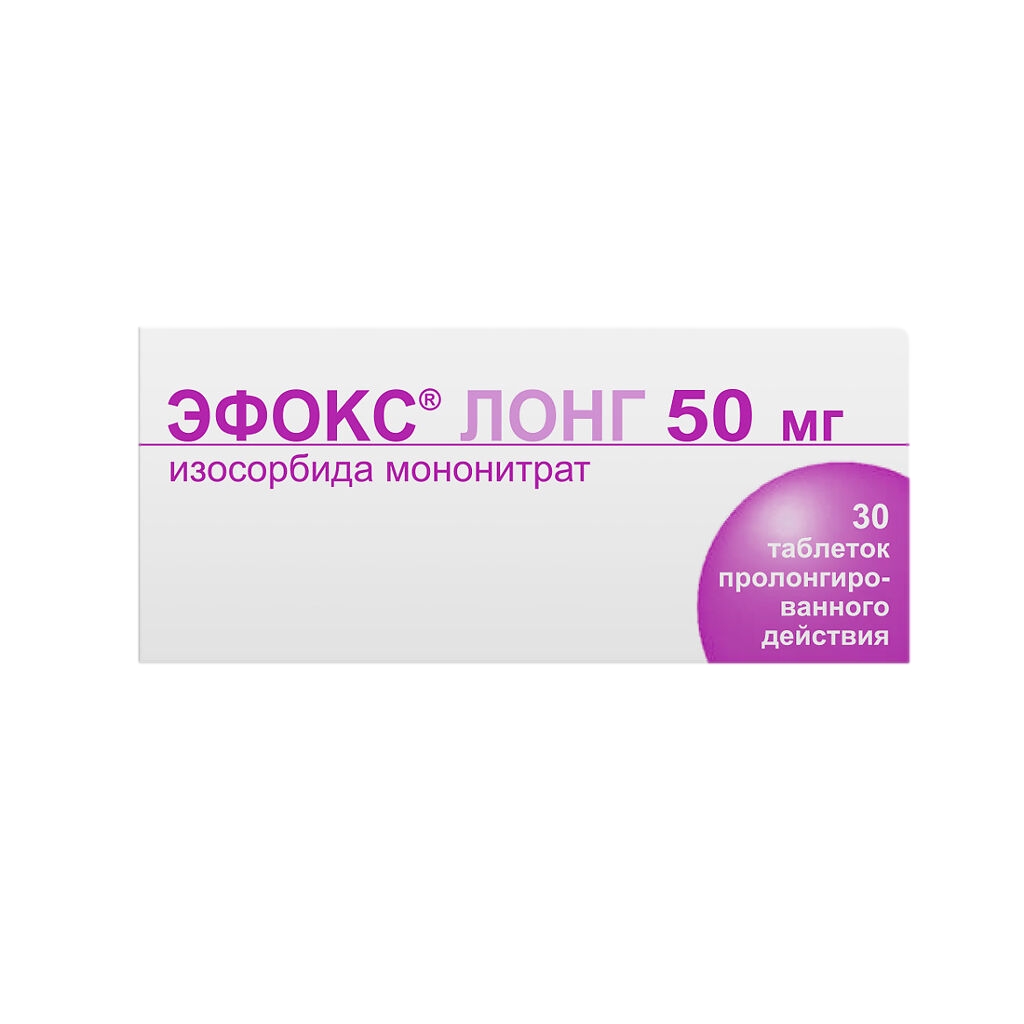 ЭФОКС® ЛОНГ 50 мг
изосорбида мононитрат

30 таблеток пролонгированного действия